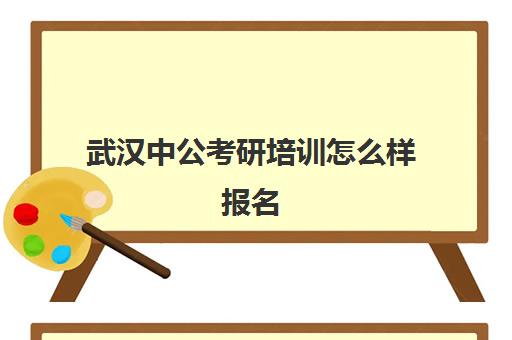 武汉中公考研培训怎么样报名